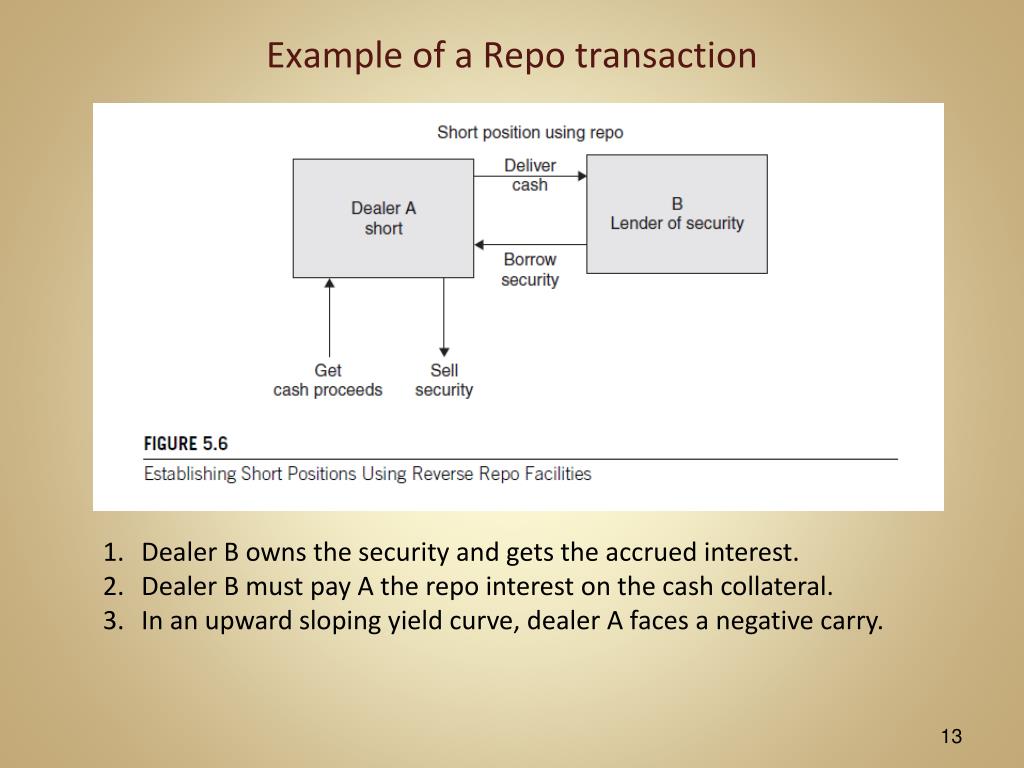 Example of a Repo transaction

Short position using repo

Dealer A
short

Deliver
cash

B
Lender of security

Borrow
security

Get
cash proceeds

Sell
security

FIGURE 5.6

Establishing Short Positions Using Reverse Repo Facilities

1. Dealer B owns the security and gets the accrued interest.
2. Dealer B must pay A the repo interest on the cash collateral.
3. In an upward sloping yield curve, dealer A faces a negative carry.

13